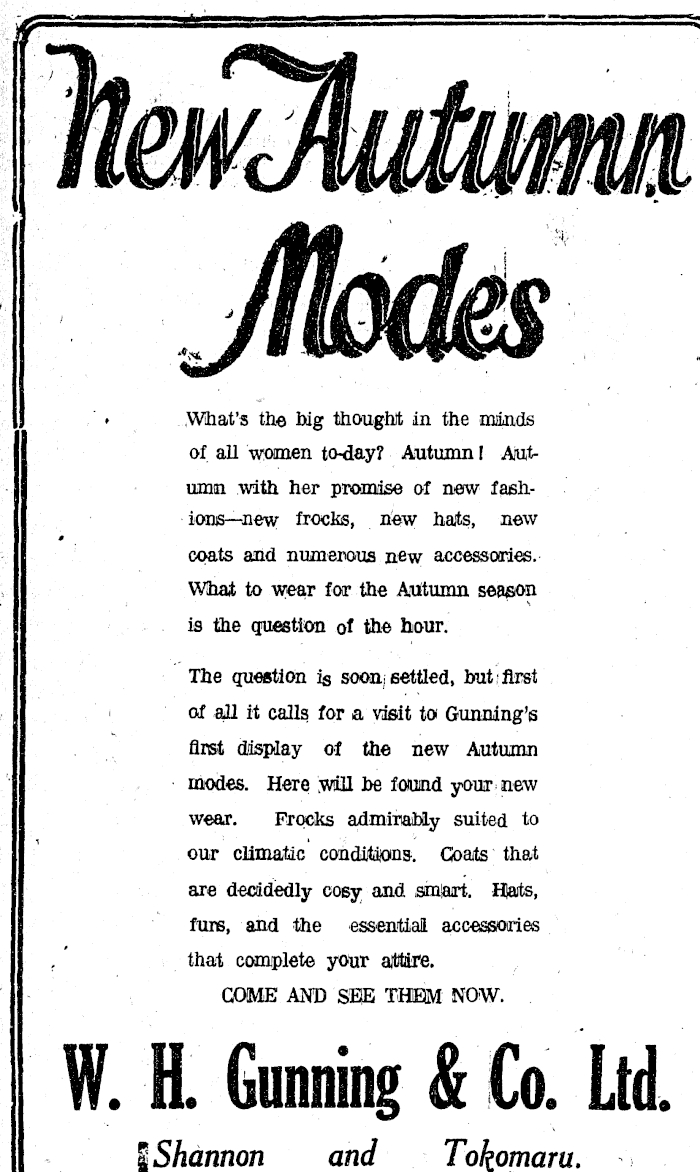 New Autumn Modes

What's the big thought in the minds of all women to-day? Autumn! Autumn with her promise of new fashions—new frocks, new hats, new coats and numerous new accessories. What to wear for the Autumn season is the question of the hour.

The question is soon settled, but first of all it calls for a visit to Gunning's first display of the new Autumn modes. Here will be found your new wear. Frocks admirably suited to our climatic conditions. Coats that are decidedly cosy and smart. Hats, furs, and the essential accessories that complete your attire.

COME AND SEE THEM NOW.

W. H. Gunning & Co. Ltd.

Shannon and Tokomaru.